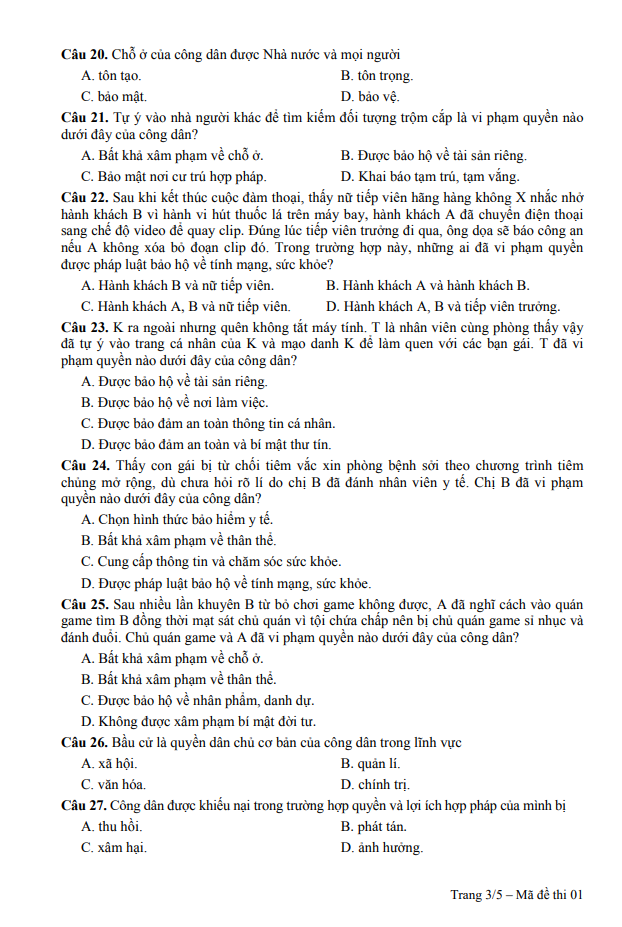 **Câu 20.** Chỗ ở của công dân được Nhà nước và mọi người

A. tôn tạo.
B. tôn trọng.
C. bảo mật.
D. bảo vệ.

**Câu 21.** Tự ý vào nhà người khác để tìm kiếm đối tượng trộm cắp là vi phạm quyền nào dưới đây của công dân?

A. Bất khả xâm phạm về chỗ ở.
B. Được bảo hộ về tài sản riêng.
C. Bảo mật nơi cư trú hợp pháp.
D. Khai báo tạm trú, tạm vắng.

**Câu 22.** Sau khi kết thúc cuộc đàm thoại, thấy nữ tiếp viên hãng hàng không X nhắc nhở hành khách B vì hành vi hút thuốc lá trên máy bay, hành khách A đã chuyển điện thoại sang chế độ video để quay clip. Đúng lúc tiếp viên trưởng đi qua, ông dọa sẽ báo công an nếu A không xóa bỏ đoạn clip đó. Trong trường hợp này, những ai đã vi phạm quyền được pháp luật bảo hộ về tính mạng, sức khỏe?

A. Hành khách B và nữ tiếp viên.
B. Hành khách A và hành khách B.
C. Hành khách A, B và nữ tiếp viên.
D. Hành khách A, B và tiếp viên trưởng.

**Câu 23.** K ra ngoài nhưng quên không tắt máy tính. T là nhân viên cùng phòng thấy vậy đã tự ý vào trang cá nhân của K và mạo danh K để làm quen với các bạn gái. T đã vi phạm quyền nào dưới đây của công dân?

A. Được bảo hộ về tài sản riêng.
B. Được bảo hộ về nơi làm việc.
C. Được bảo đảm an toàn thông tin cá nhân.
D. Được bảo đảm an toàn và bí mật thư tín.

**Câu 24.** Thấy con gái bị từ chối tiêm vắc xin phòng bệnh sởi theo chương trình tiêm chủng mở rộng, dù chưa hỏi rõ lí do chị B đã đánh nhân viên y tế. Chị B đã vi phạm quyền nào dưới đây của công dân?

A. Chọn hình thức bảo hiểm y tế.
B. Bất khả xâm phạm về thân thể.
C. Cung cấp thông tin và chăm sóc sức khỏe.
D. Được pháp luật bảo hộ về tính mạng, sức khỏe.

**Câu 25.** Sau nhiều lần khuyên B từ bỏ chơi game không được, A đã nghĩ cách vào quán game tìm B đồng thời mạt sát chủ quán vì tội chứa chấp nên bị chủ quán game sỉ nhục và đánh đuổi. Chủ quán game và A đã vi phạm quyền nào dưới đây của công dân?

A. Bất khả xâm phạm về chỗ ở.
B. Bất khả xâm phạm về thân thể.
C. Được bảo hộ về nhân phẩm, danh dự.
D. Không được xâm phạm bí mật đời tư.

**Câu 26.** Bầu cử là quyền dân chủ cơ bản của công dân trong lĩnh vực

A. xã hội.
B. quản lí.
C. văn hóa.
D. chính trị.

**Câu 27.** Công dân được khiếu nại trong trường hợp quyền và lợi ích hợp pháp của mình bị

A. thu hồi.
B. phát tán.
C. xâm hại.
D. ảnh hưởng.

Trang 3/5 – Mã đề thi 01